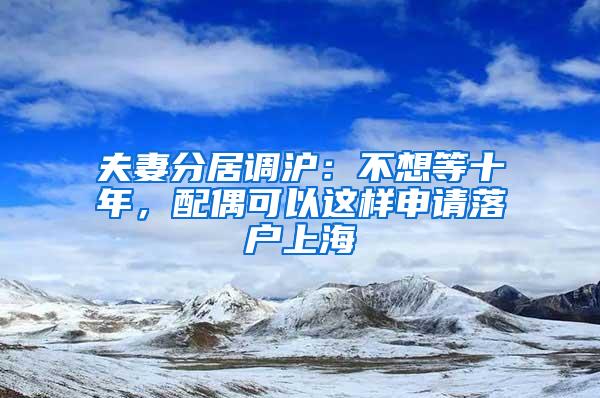 夫妻分居调沪：不想等十年，配偶可以这样申请落户上海